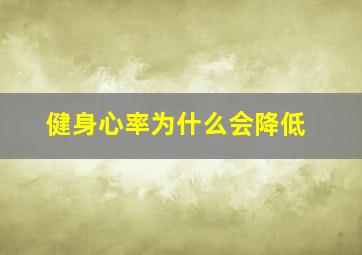 健身心率为什么会降低